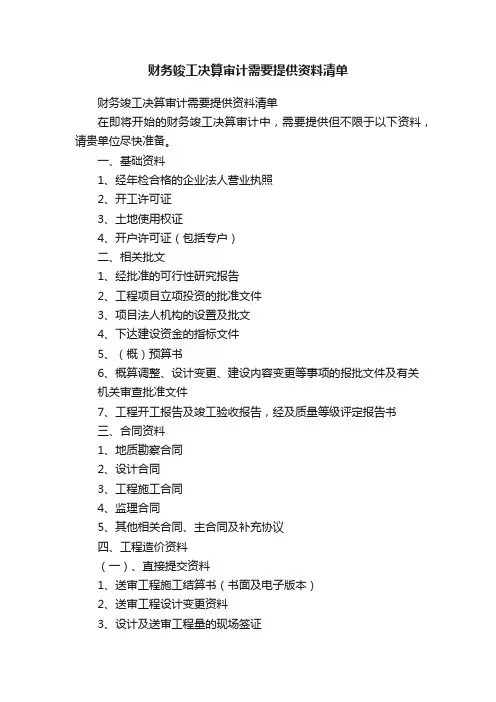 财务竣工决算审计需要提供资料清单

财务竣工决算审计需要提供资料清单

在即将开始的财务竣工决算审计中，需要提供但不限于以下资料，请贵单位尽快准备。

一、基础资料

1、经年检合格的企业法人营业执照

2、开工许可证

3、土地使用权证

4、开户许可证（包括专户）

二、相关批文

1、经批准的可行性研究报告

2、工程项目立项投资的批准文件

3、项目法人机构的设置及批文

4、下达建设资金的指标文件

5、（概）预算书

6、概算调整、设计变更、建设内容变更等事项的报批文件及有关机关审查批准文件

7、工程开工报告及竣工验收报告，经及质量等级评定报告书

三、合同资料

1、地质勘察合同

2、设计合同

3、工程施工合同

4、监理合同

5、其他相关合同、主合同及补充协议

四、工程造价资料

（一）、直接提交资料

1、送审工程施工结算书（书面及电子版本）

2、送审工程设计变更资料

3、设计及送审工程量的现场签证